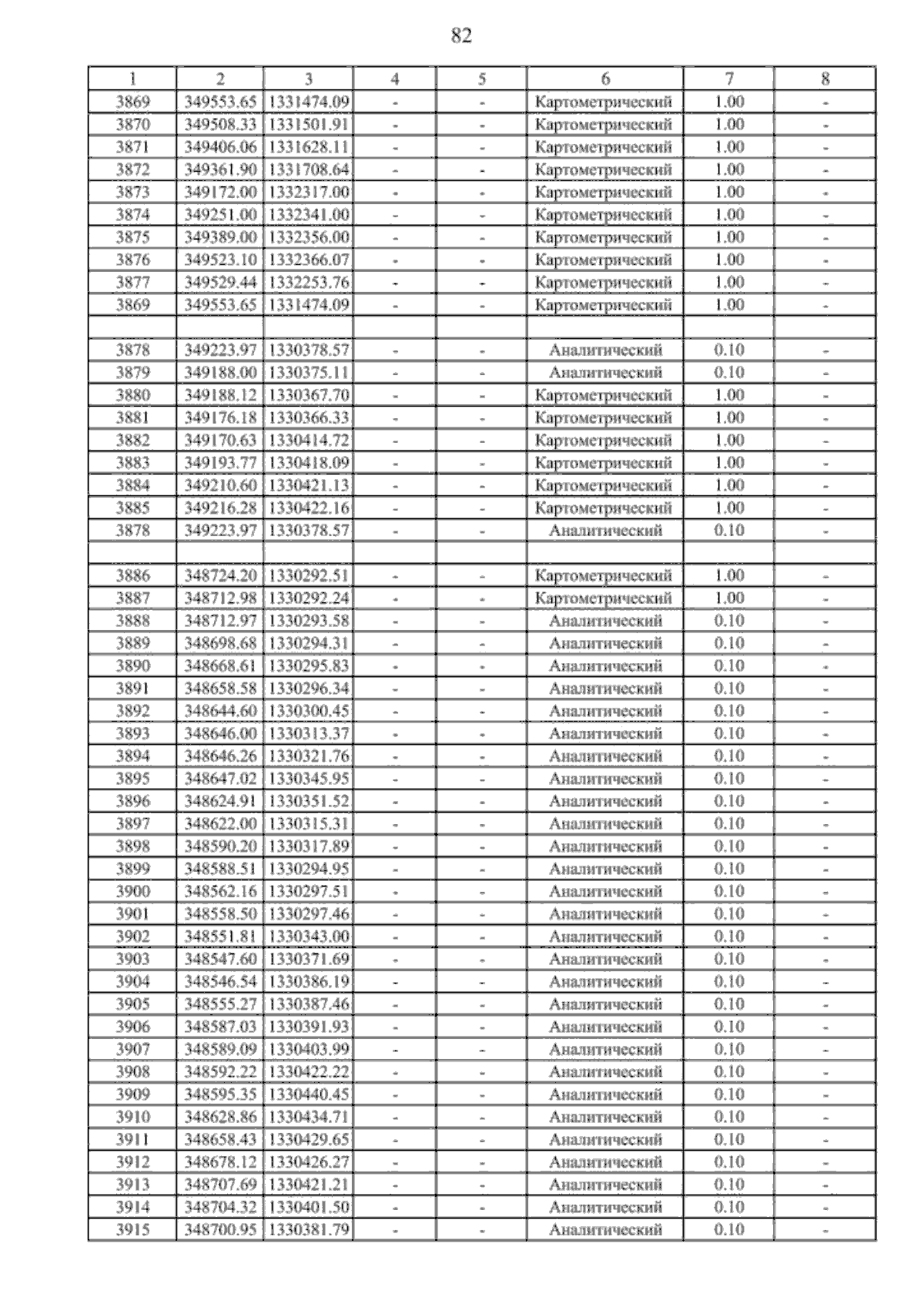 82

| 1 | 2 | 3 | 4 | 5 | 6 | 7 | 8 |
|---|---|---|---|---|---|---|---|
| 3869 | 349553.65 | 1331474.09 | - | - | Картометрический | 1.00 | - |
| 3870 | 349508.33 | 1331501.91 | - | - | Картометрический | 1.00 | - |
| 3871 | 349406.06 | 1331628.11 | - | - | Картометрический | 1.00 | - |
| 3872 | 349361.90 | 1331708.64 | - | - | Картометрический | 1.00 | - |
| 3873 | 349172.00 | 1332317.00 | - | - | Картометрический | 1.00 | - |
| 3874 | 349251.00 | 1332341.00 | - | - | Картометрический | 1.00 | - |
| 3875 | 349389.00 | 1332356.00 | - | - | Картометрический | 1.00 | - |
| 3876 | 349523.10 | 1332366.07 | - | - | Картометрический | 1.00 | - |
| 3877 | 349529.44 | 1332253.76 | - | - | Картометрический | 1.00 | - |
| 3869 | 349553.65 | 1331474.09 | - | - | Картометрический | 1.00 | - |
| | | | | | | | |
| 3878 | 349223.97 | 1330378.57 | - | - | Аналитический | 0.10 | - |
| 3879 | 349188.00 | 1330375.11 | - | - | Аналитический | 0.10 | - |
| 3880 | 349188.12 | 1330367.70 | - | - | Картометрический | 1.00 | - |
| 3881 | 349176.18 | 1330366.33 | - | - | Картометрический | 1.00 | - |
| 3882 | 349170.63 | 1330414.72 | - | - | Картометрический | 1.00 | - |
| 3883 | 349193.77 | 1330418.09 | - | - | Картометрический | 1.00 | - |
| 3884 | 349210.60 | 1330421.13 | - | - | Картометрический | 1.00 | - |
| 3885 | 349216.28 | 1330422.16 | - | - | Картометрический | 1.00 | - |
| 3878 | 349223.97 | 1330378.57 | - | - | Аналитический | 0.10 | - |
| | | | | | | | |
| 3886 | 348724.20 | 1330292.51 | - | - | Картометрический | 1.00 | - |
| 3887 | 348712.98 | 1330292.24 | - | - | Картометрический | 1.00 | - |
| 3888 | 348712.97 | 1330293.58 | - | - | Аналитический | 0.10 | - |
| 3889 | 348698.68 | 1330294.31 | - | - | Аналитический | 0.10 | - |
| 3890 | 348668.61 | 1330295.83 | - | - | Аналитический | 0.10 | - |
| 3891 | 348658.58 | 1330296.34 | - | - | Аналитический | 0.10 | - |
| 3892 | 348644.60 | 1330300.45 | - | - | Аналитический | 0.10 | - |
| 3893 | 348646.00 | 1330313.37 | - | - | Аналитический | 0.10 | - |
| 3894 | 348646.26 | 1330321.76 | - | - | Аналитический | 0.10 | - |
| 3895 | 348647.02 | 1330345.95 | - | - | Аналитический | 0.10 | - |
| 3896 | 348624.91 | 1330351.52 | - | - | Аналитический | 0.10 | - |
| 3897 | 348622.00 | 1330315.31 | - | - | Аналитический | 0.10 | - |
| 3898 | 348590.20 | 1330317.89 | - | - | Аналитический | 0.10 | - |
| 3899 | 348588.51 | 1330294.95 | - | - | Аналитический | 0.10 | - |
| 3900 | 348562.16 | 1330297.51 | - | - | Аналитический | 0.10 | - |
| 3901 | 348558.50 | 1330297.46 | - | - | Аналитический | 0.10 | - |
| 3902 | 348551.81 | 1330343.00 | - | - | Аналитический | 0.10 | - |
| 3903 | 348547.60 | 1330371.69 | - | - | Аналитический | 0.10 | - |
| 3904 | 348546.54 | 1330386.19 | - | - | Аналитический | 0.10 | - |
| 3905 | 348555.27 | 1330387.46 | - | - | Аналитический | 0.10 | - |
| 3906 | 348587.03 | 1330391.93 | - | - | Аналитический | 0.10 | - |
| 3907 | 348589.09 | 1330403.99 | - | - | Аналитический | 0.10 | - |
| 3908 | 348592.22 | 1330422.22 | - | - | Аналитический | 0.10 | - |
| 3909 | 348595.35 | 1330440.45 | - | - | Аналитический | 0.10 | - |
| 3910 | 348628.86 | 1330434.71 | - | - | Аналитический | 0.10 | - |
| 3911 | 348658.43 | 1330429.65 | - | - | Аналитический | 0.10 | - |
| 3912 | 348678.12 | 1330426.27 | - | - | Аналитический | 0.10 | - |
| 3913 | 348707.69 | 1330421.21 | - | - | Аналитический | 0.10 | - |
| 3914 | 348704.32 | 1330401.50 | - | - | Аналитический | 0.10 | - |
| 3915 | 348700.95 | 1330381.79 | - | - | Аналитический | 0.10 | - |